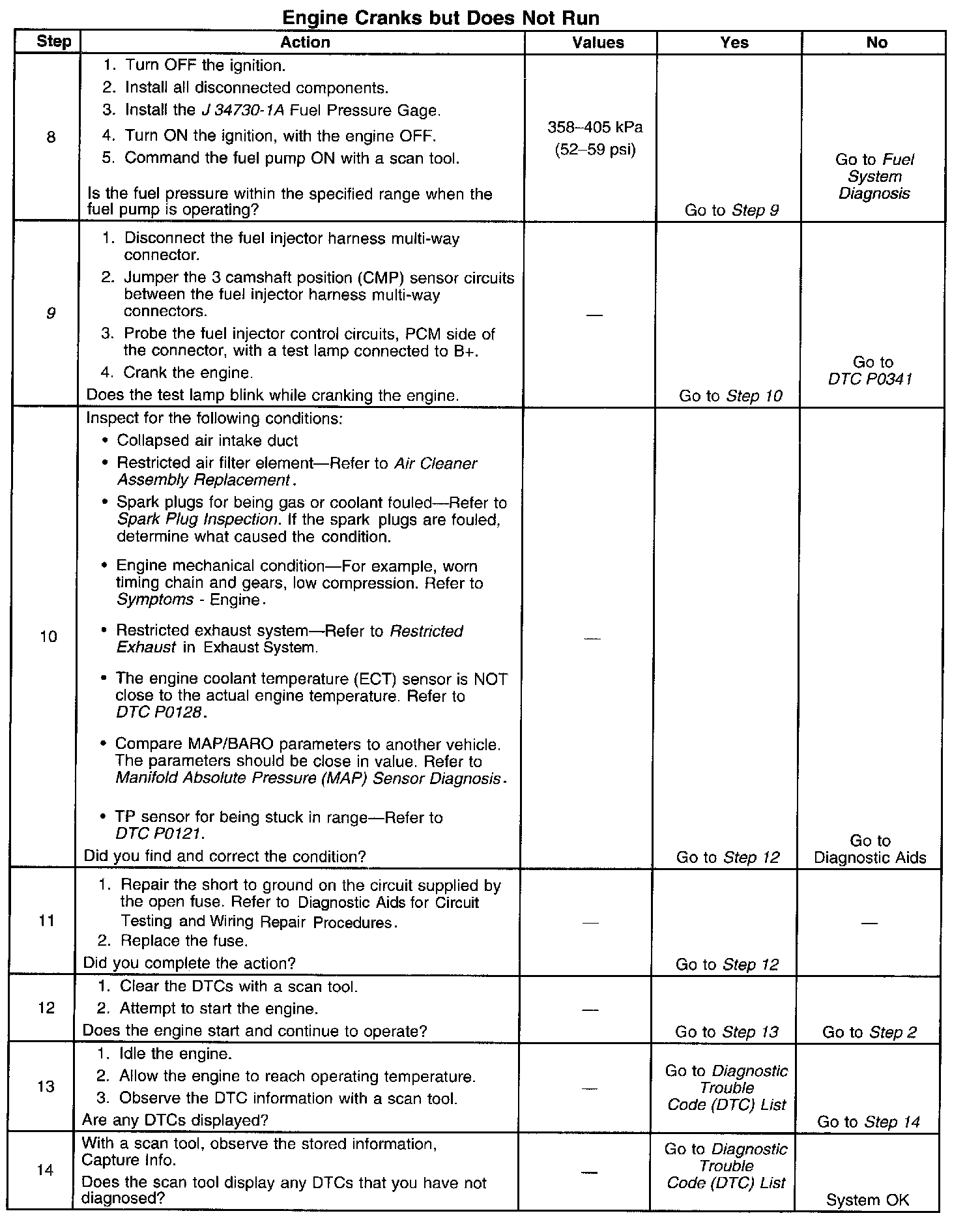 Engine Cranks but Does Not Run

| Step | Action | Values | Yes | No |
|---|---|---|---|---|
| 8 | 1. Turn OFF the ignition. 2. Install all disconnected components. 3. Install the J 34730-1A Fuel Pressure Gage. 4. Turn ON the ignition, with the engine OFF. 5. Command the fuel pump ON with a scan tool. Is the fuel pressure within the specified range when the fuel pump is operating? | 358–405 kPa (52–59 psi) | Go to Step 9 | Go to Fuel System Diagnosis |
| 9 | 1. Disconnect the fuel injector harness multi-way connector. 2. Jumper the 3 camshaft position (CMP) sensor circuits between the fuel injector harness multi-way connectors. 3. Probe the fuel injector control circuits, PCM side of the connector, with a test lamp connected to B+. 4. Crank the engine. Does the test lamp blink while cranking the engine. | — | Go to Step 10 | Go to DTC P0341 |
| 10 | Inspect for the following conditions: • Collapsed air intake duct • Restricted air filter element—Refer to Air Cleaner Assembly Replacement. • Spark plugs for being gas or coolant fouled—Refer to Spark Plug Inspection. If the spark plugs are fouled, determine what caused the condition. • Engine mechanical condition—For example, worn timing chain and gears, low compression. Refer to Symptoms - Engine. • Restricted exhaust system—Refer to Restricted Exhaust in Exhaust System. • The engine coolant temperature (ECT) sensor is NOT close to the actual engine temperature. Refer to DTC P0128. • Compare MAP/BARO parameters to another vehicle. The parameters should be close in value. Refer to Manifold Absolute Pressure (MAP) Sensor Diagnosis. • TP sensor for being stuck in range—Refer to DTC P0121. Did you find and correct the condition? | — | Go to Step 12 | Go to Diagnostic Aids |
| 11 | 1. Repair the short to ground on the circuit supplied by the open fuse. Refer to Diagnostic Aids for Circuit Testing and Wiring Repair Procedures. 2. Replace the fuse. Did you complete the action? | — | Go to Step 12 | — |
| 12 | 1. Clear the DTCs with a scan tool. 2. Attempt to start the engine. Does the engine start and continue to operate? | — | Go to Step 13 | Go to Step 2 |
| 13 | 1. Idle the engine. 2. Allow the engine to reach operating temperature. 3. Observe the DTC information with a scan tool. Are any DTCs displayed? | — | Go to Diagnostic Trouble Code (DTC) List | Go to Step 14 |
| 14 | With a scan tool, observe the stored information, Capture Info. Does the scan tool display any DTCs that you have not diagnosed? | — | Go to Diagnostic Trouble Code (DTC) List | System OK |